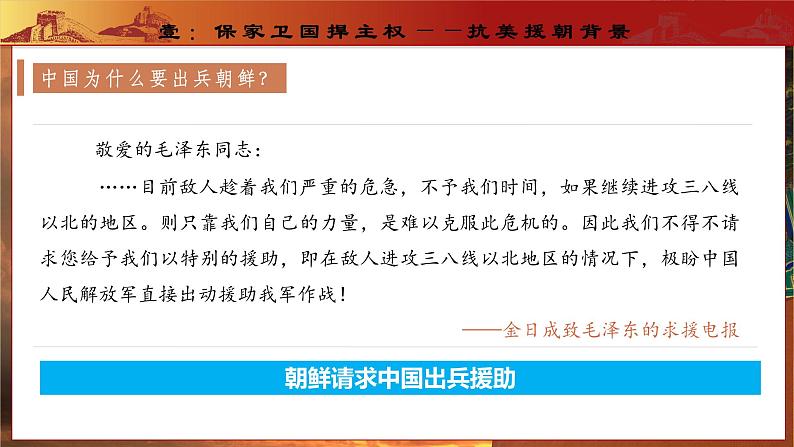 壹：保家卫国捍主权——抗美援朝背景

中国为什么要出兵朝鲜?

敬爱的毛泽东同志：

……目前敌人趁着我们严重的危急，不予我们时间，如果继续进攻三八线以北的地区。则只靠我们自己的力量，是难以克服此危机的。因此我们不得不请求您给予我们以特别的援助，即在敌人进攻三八线以北地区的情况下，极盼中国人民解放军直接出动援助我军作战！

——金日成致毛泽东的求援电报

朝鲜请求中国出兵援助